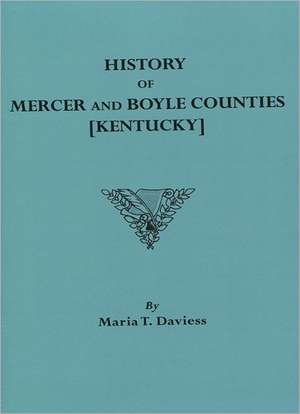 HISTORY
OF
MERCER AND BOYLE COUNTIES
[KENTUCKY]

By
Maria T. Daviess